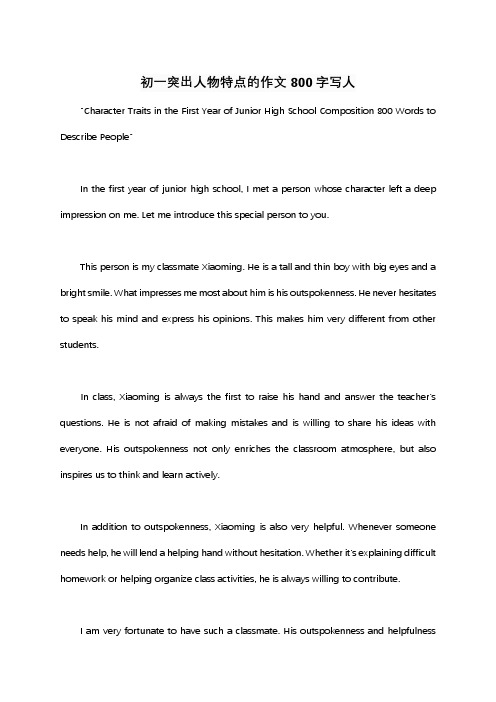 初一突出人物特点的作文 800 字写人

"Character Traits in the First Year of Junior High School Composition 800 Words to Describe People"

In the first year of junior high school, I met a person whose character left a deep impression on me. Let me introduce this special person to you.

This person is my classmate Xiaoming. He is a tall and thin boy with big eyes and a bright smile. What impresses me most about him is his outspokenness. He never hesitates to speak his mind and express his opinions. This makes him very different from other students.

In class, Xiaoming is always the first to raise his hand and answer the teacher's questions. He is not afraid of making mistakes and is willing to share his ideas with everyone. His outspokenness not only enriches the classroom atmosphere, but also inspires us to think and learn actively.

In addition to outspokenness, Xiaoming is also very helpful. Whenever someone needs help, he will lend a helping hand without hesitation. Whether it's explaining difficult homework or helping organize class activities, he is always willing to contribute.

I am very fortunate to have such a classmate. His outspokenness and helpfulness